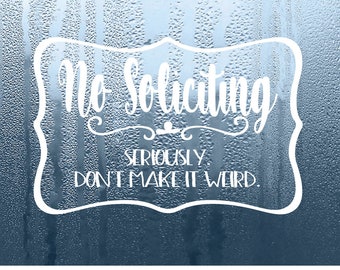 No Soliciting

SERIOUSLY.
DON'T MAKE IT WEIRD.